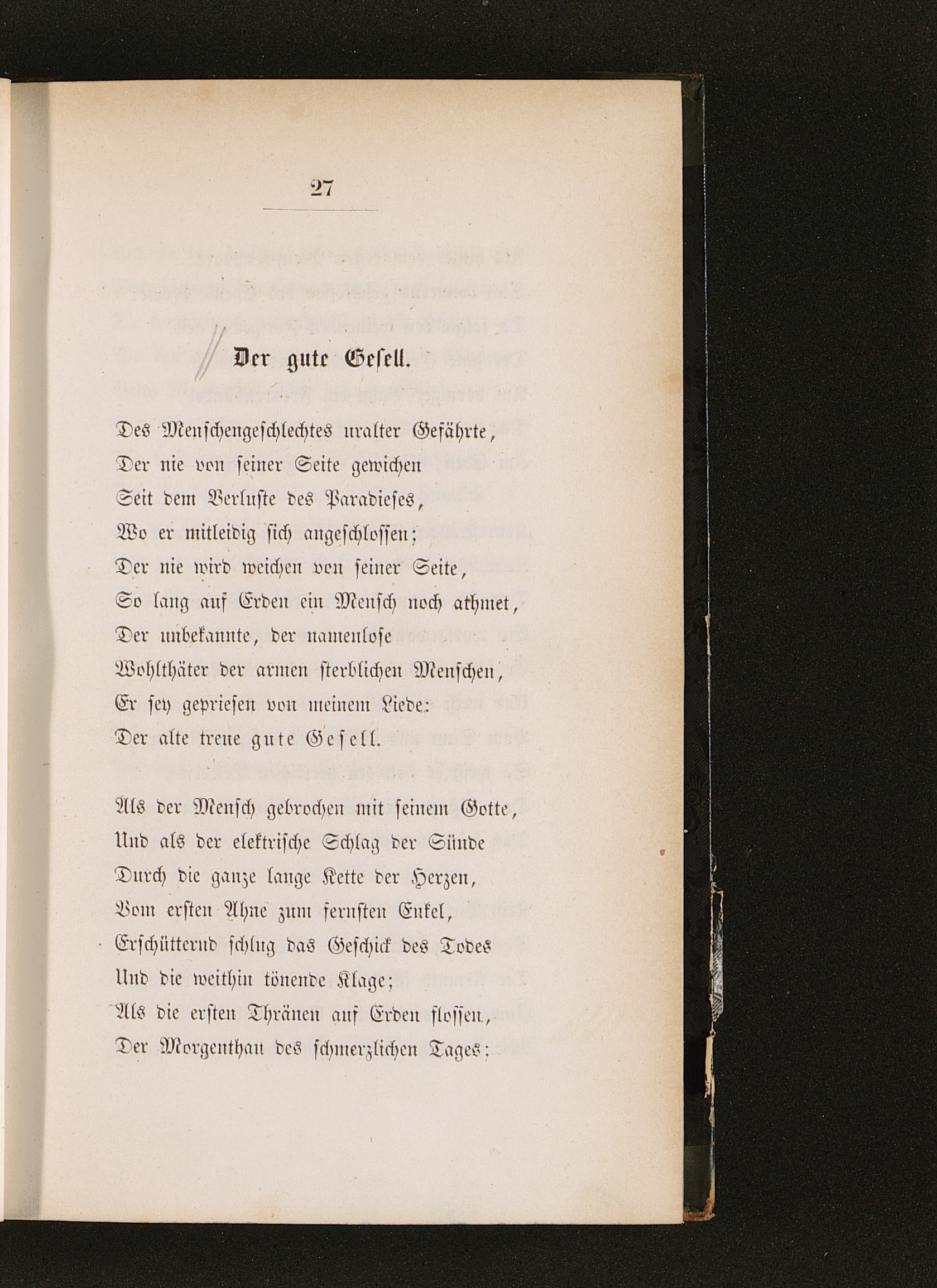 27

Der gute Gesell.

Des Menschengeschlechtes uralter Gefährte,
Der nie von seiner Seite gewichen
Seit dem Verluste des Paradieses,
Wo er mitleidig sich angeschlossen;
Der nie wird weichen von seiner Seite,
So lang auf Erden ein Mensch noch athmet,
Der unbekannte, der namenlose
Wohlthäter der armen sterblichen Menschen,
Er sey gepriesen von meinem Liede:
Der alte treue gute Gesell.

Als der Mensch gebrochen mit seinem Gotte,
Und als der elektrische Schlag der Sünde
Durch die ganze lange Kette der Herzen,
Vom ersten Ahne zum fernsten Enkel,
Erschütternd schlug das Geschick des Todes
Und die weithin tönende Klage;
Als die ersten Thränen auf Erden flossen,
Der Morgenthau des schmerzlichen Tages;